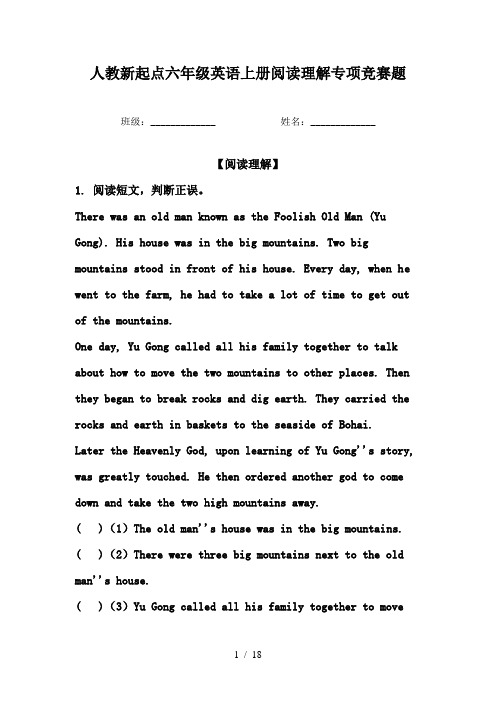 人教新起点六年级英语上册阅读理解专项竞赛题

班级：____________ 姓名：____________

【阅读理解】

1. 阅读短文，判断正误。

There was an old man known as the Foolish Old Man (Yu Gong). His house was in the big mountains. Two big mountains stood in front of his house. Every day, when he went to the farm, he had to take a lot of time to get out of the mountains.

One day, Yu Gong called all his family together to talk about how to move the two mountains to other places. Then they began to break rocks and dig earth. They carried the rocks and earth in baskets to the seaside of Bohai.

Later the Heavenly God, upon learning of Yu Gong''s story, was greatly touched. He then ordered another god to come down and take the two high mountains away.

( ) (1) The old man''s house was in the big mountains.

( ) (2) There were three big mountains next to the old man''s house.

( ) (3) Yu Gong called all his family together to move

1 / 18